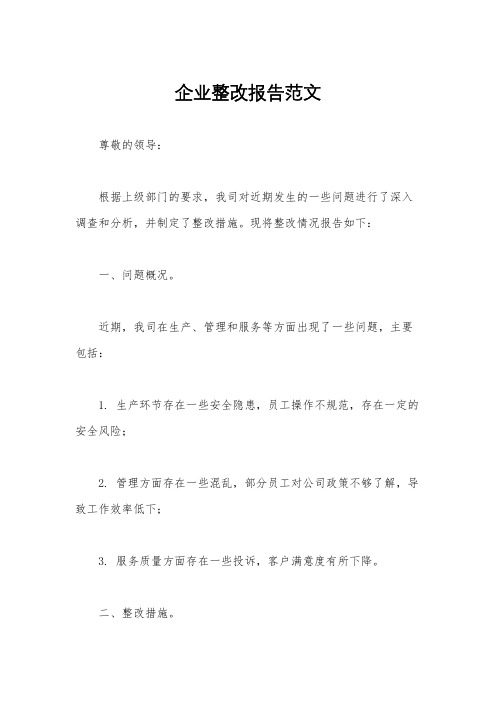 企业整改报告范文

尊敬的领导：

根据上级部门的要求，我司对近期发生的一些问题进行了深入调查和分析，并制定了整改措施。现将整改情况报告如下：

一、问题概况。

近期，我司在生产、管理和服务等方面出现了一些问题，主要包括：

1. 生产环节存在一些安全隐患，员工操作不规范，存在一定的安全风险；

2. 管理方面存在一些混乱，部分员工对公司政策不够了解，导致工作效率低下；

3. 服务质量方面存在一些投诉，客户满意度有所下降。

二、整改措施。